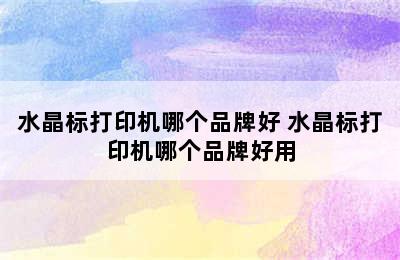 水晶标打印机哪个品牌好 水晶标打印机哪个品牌好用